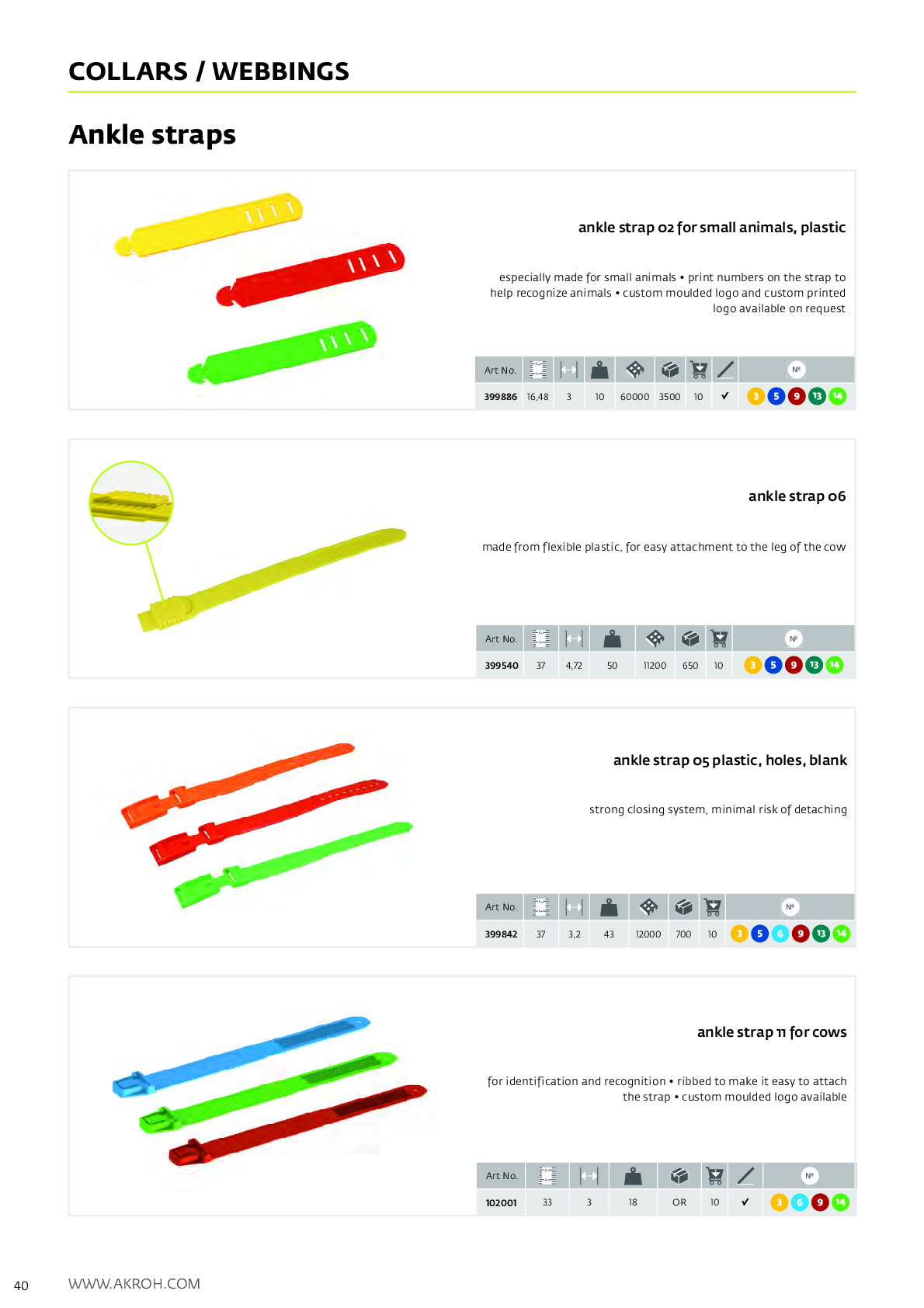 COLLARS / WEBBINGS

Ankle straps

ankle strap 02 for small animals, plastic

especially made for small animals • print numbers on the strap to help recognize animals • custom moulded logo and custom printed logo available on request

| Art No. | | | | | | | | № |
|---|---|---|---|---|---|---|---|---|
| 399886 | 16,48 | 3 | 10 | 60000 | 3500 | 10 | ✓ | 3 5 9 13 14 |

ankle strap 06

made from flexible plastic, for easy attachment to the leg of the cow

| Art No. | | | | | | | № |
|---|---|---|---|---|---|---|---|
| 399540 | 37 | 4,72 | 50 | 11200 | 650 | 10 | 3 5 9 13 14 |

ankle strap 05 plastic, holes, blank

strong closing system, minimal risk of detaching

| Art No. | | | | | | | № |
|---|---|---|---|---|---|---|---|
| 399842 | 37 | 3,2 | 43 | 12000 | 700 | 10 | 3 5 6 9 13 14 |

ankle strap 11 for cows

for identification and recognition • ribbed to make it easy to attach the strap • custom moulded logo available

| Art No. | | | | | | | № |
|---|---|---|---|---|---|---|---|
| 102001 | 33 | 3 | 18 | OR | 10 | ✓ | 3 6 9 14 |

40 WWW.AKROH.COM